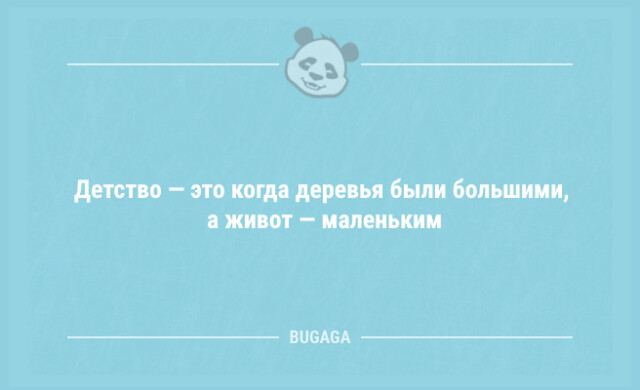 Детство — это когда деревья были большими, а живот — маленьким

BUGAGA